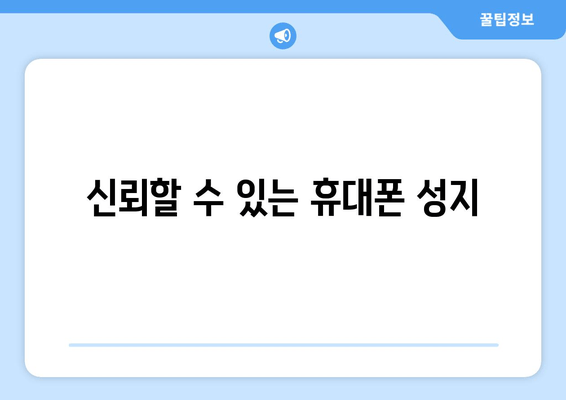 꿀팁정보

신뢰할 수 있는 휴대폰 성지